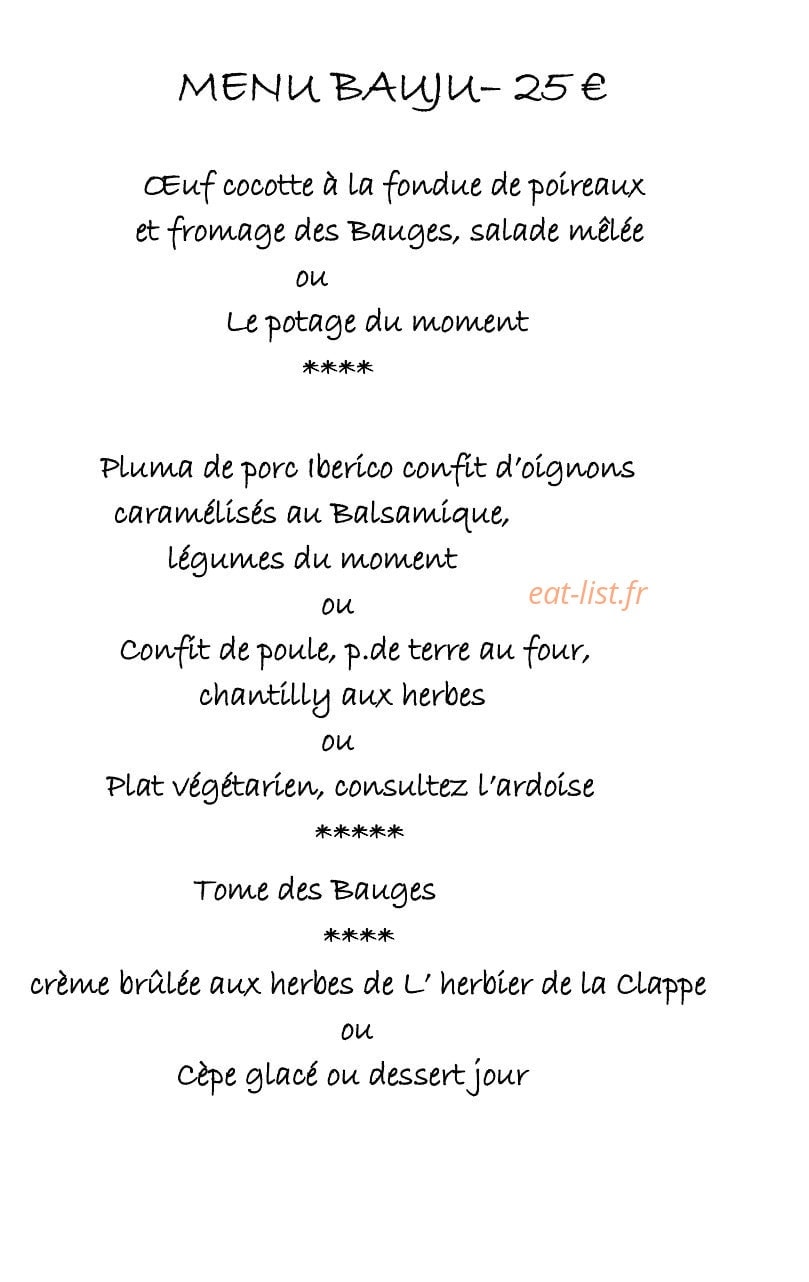 MENU BAUJU– 25 €

Œuf cocotte à la fondue de poireaux
et fromage des Bauges, salade mêlée
ou
Le potage du moment
****

Pluma de porc Iberico confit d'oignons
caramélisés au Balsamique,
légumes du moment
ou
Confit de poule, p.de terre au four,
chantilly aux herbes
ou
Plat végétarien, consultez l'ardoise
*****

Tome des Bauges
****

crème brûlée aux herbes de L' herbier de la Clappe
ou
Cèpe glacé ou dessert jour

eat-list.fr